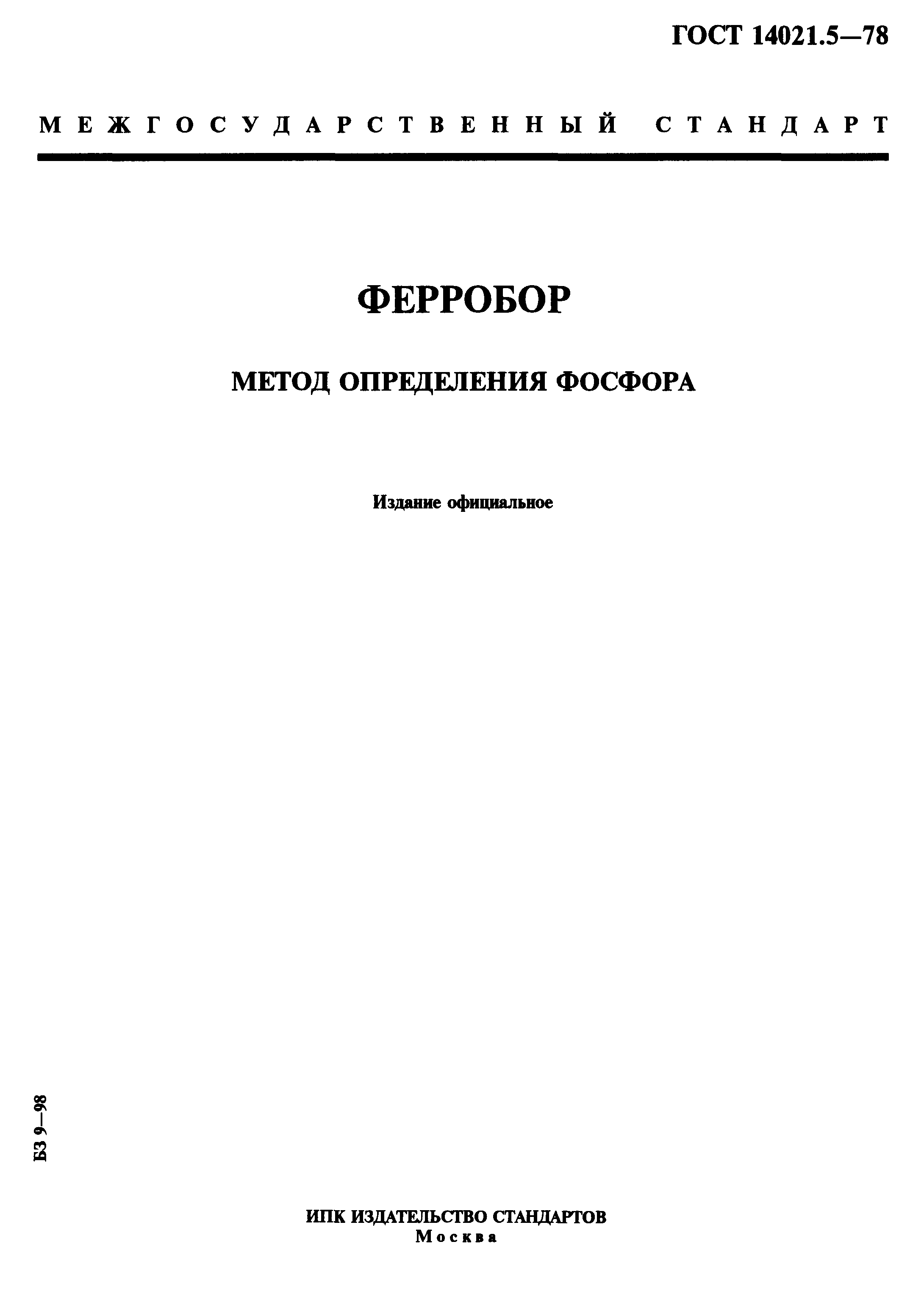 ГОСТ 14021.5—78

МЕЖГОСУДАРСТВЕННЫЙ СТАНДАРТ

ФЕРРОБОР

МЕТОД ОПРЕДЕЛЕНИЯ ФОСФОРА

Издание официальное

БЗ 9—98

ИПК ИЗДАТЕЛЬСТВО СТАНДАРТОВ
Москва